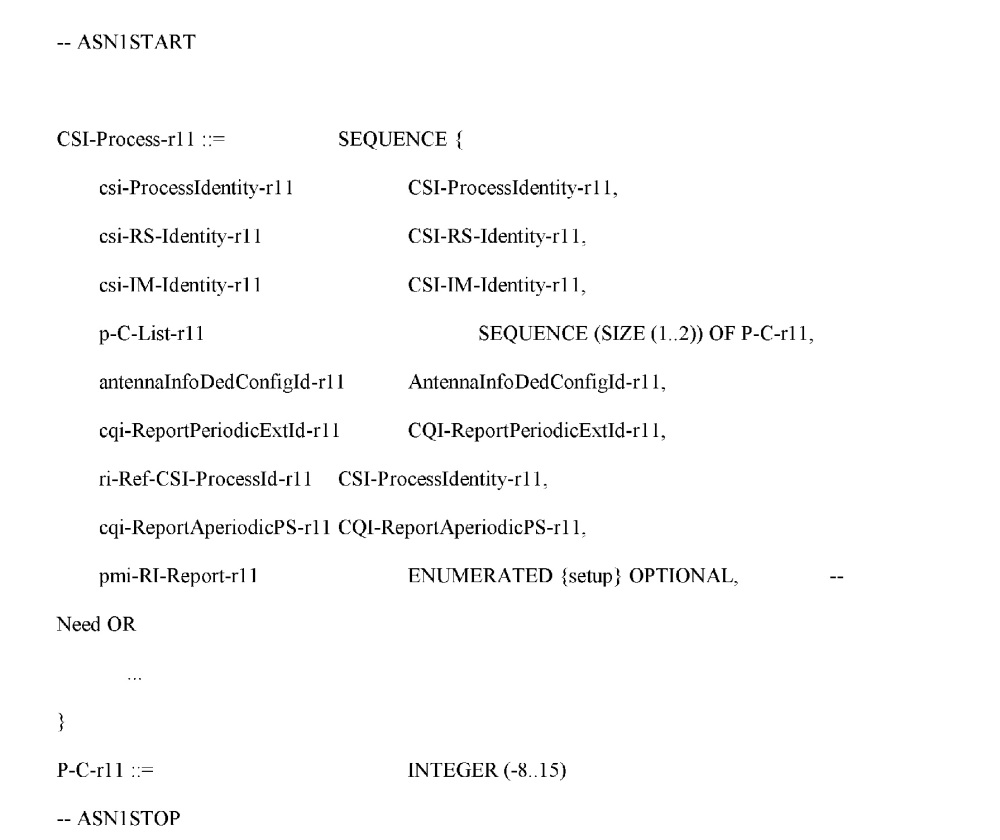 -- ASN1START

CSI-Process-r11 ::= SEQUENCE {

csi-ProcessIdentity-r11 CSI-ProcessIdentity-r11,

csi-RS-Identity-r11 CSI-RS-Identity-r11,

csi-IM-Identity-r11 CSI-IM-Identity-r11,

p-C-List-r11 SEQUENCE (SIZE (1..2)) OF P-C-r11,

antennaInfoDedConfigId-r11 AntennaInfoDedConfigId-r11,

cqi-ReportPeriodicExtId-r11 CQI-ReportPeriodicExtId-r11,

ri-Ref-CSI-ProcessId-r11 CSI-ProcessIdentity-r11,

cqi-ReportAperiodicPS-r11 CQI-ReportAperiodicPS-r11,

pmi-RI-Report-r11 ENUMERATED {setup} OPTIONAL, --

Need OR

...

}

P-C-r11 ::= INTEGER (-8..15)

-- ASN1STOP